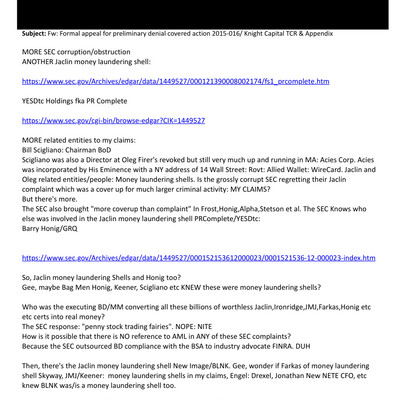 **Subject:** Fw: Formal appeal for preliminary denial covered action 2015-016/ Knight Capital TCR & Appendix

MORE SEC corruption/obstruction
ANOTHER Jaclin money laundering shell:

https://www.sec.gov/Archives/edgar/data/1449527/000121390008002174/fs1_prcomplete.htm

YESDtc Holdings fka PR Complete

https://www.sec.gov/cgi-bin/browse-edgar?CIK=1449527

MORE related entities to my claims:
Bill Scigliano: Chairman BoD
Scigliano was also a Director at Oleg Firer's revoked but still very much up and running in MA: Acies Corp. Acies was incorporated by His Eminence with a NY address of 14 Wall Street: Rovt: Allied Wallet: WireCard. Jaclin and Oleg related entities/people: Money laundering shells. Is the grossly corrupt SEC regretting their Jaclin complaint which was a cover up for much larger criminal activity: MY CLAIMS?
But there's more.
The SEC also brought "more coverup than complaint" In Frost,Honig,Alpha,Stetson et al. The SEC Knows who else was involved in the Jaclin money laundering shell PRComplete/YESDtc:
Barry Honig/GRQ

https://www.sec.gov/Archives/edgar/data/1449527/000152153612000023/0001521536-12-000023-index.htm

So, Jaclin money laundering Shells and Honig too?
Gee, maybe Bag Men Honig, Keener, Scigliano etc KNEW these were money laundering shells?

Who was the executing BD/MM converting all these billions of worthless Jaclin,Ironridge,JMJ,Farkas,Honig etc etc certs into real money?
The SEC response: "penny stock trading fairies". NOPE: NITE
How is it possible that there is NO reference to AML in ANY of these SEC complaints?
Because the SEC outsourced BD compliance with the BSA to industry advocate FINRA. DUH

Then, there's the Jaclin money laundering shell New Image/BLNK. Gee, wonder if Farkas of money laundering shell Skyway, JMJ/Keener: money laundering shells in my claims, Engel: Drexel, Jonathan New NETE CFO, etc knew BLNK was/is a money laundering shell too.